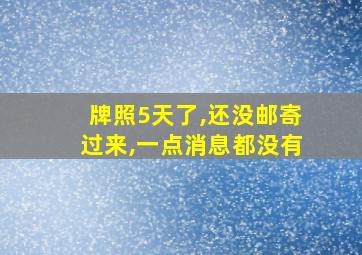 牌照5天了,还没邮寄过来,一点消息都没有